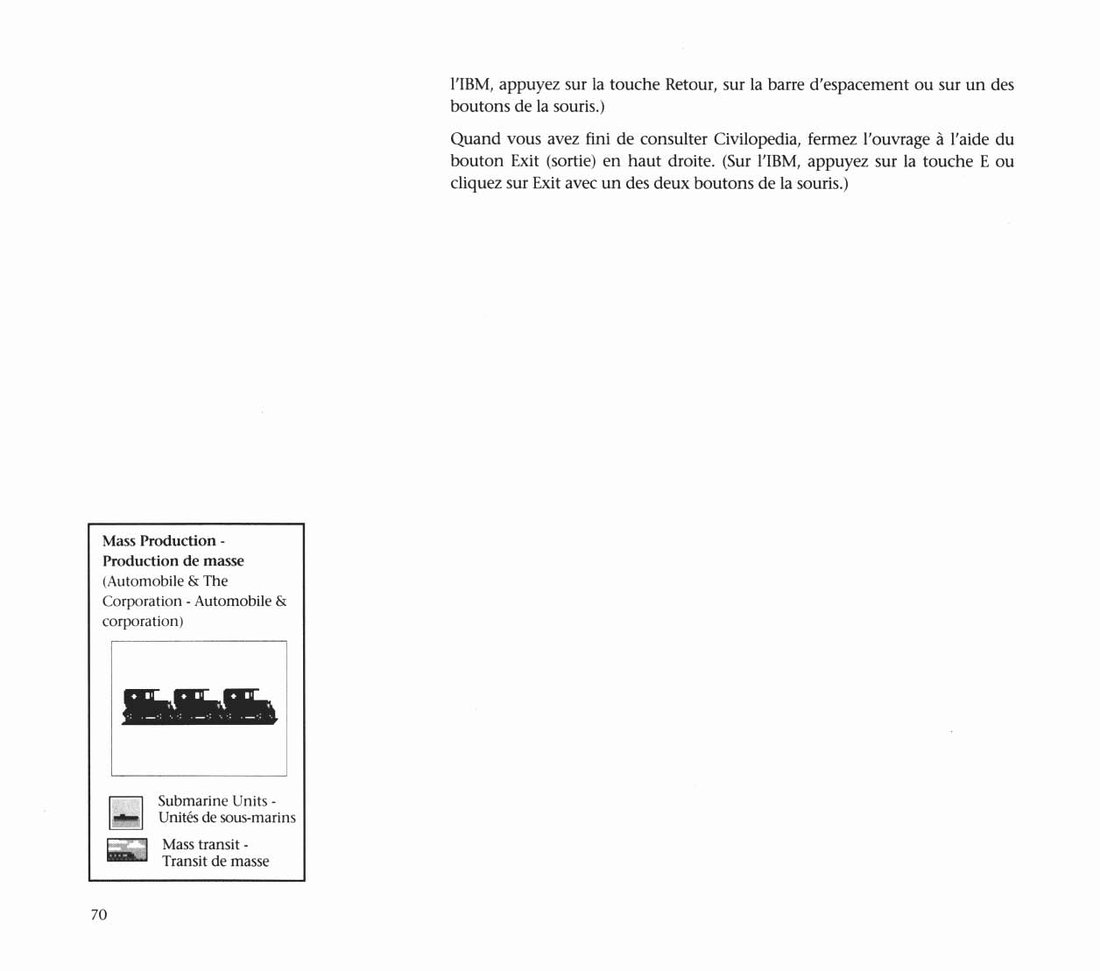 l'IBM, appuyez sur la touche Retour, sur la barre d'espacement ou sur un des boutons de la souris.)

Quand vous avez fini de consulter Civilopedia, fermez l'ouvrage à l'aide du bouton Exit (sortie) en haut droite. (Sur l'IBM, appuyez sur la touche E ou cliquez sur Exit avec un des deux boutons de la souris.)

Mass Production - Production de masse
(Automobile & The Corporation - Automobile & corporation)

Submarine Units - Unités de sous-marins

Mass transit - Transit de masse

70